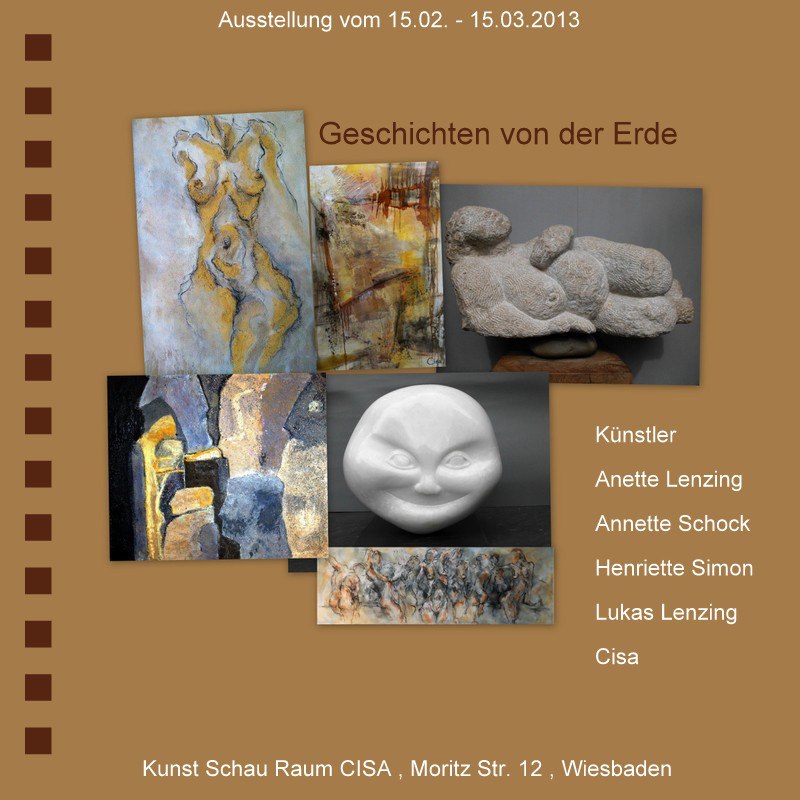 Ausstellung vom 15.02. - 15.03.2013

Geschichten von der Erde

Künstler

Anette Lenzing

Annette Schock

Henriette Simon

Lukas Lenzing

Cisa

Kunst Schau Raum CISA , Moritz Str. 12 , Wiesbaden